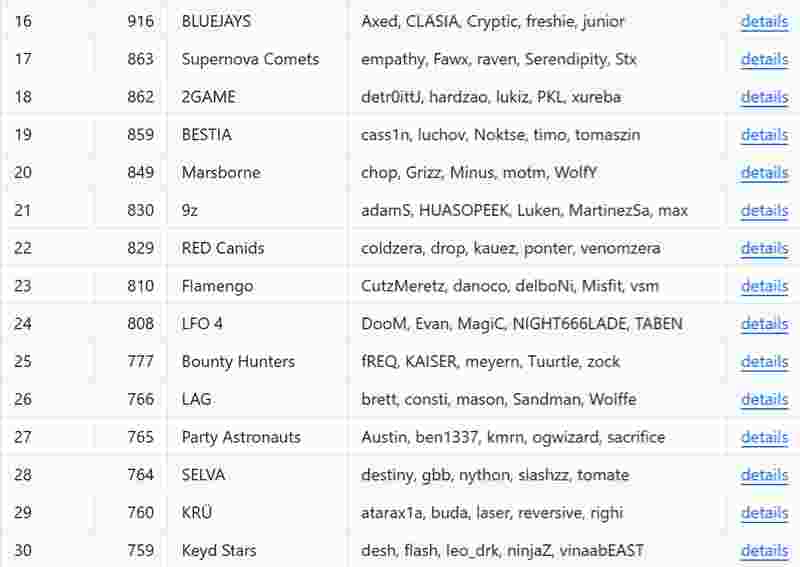 | 16 | 916 | BLUEJAYS | Axed, CLASIA, Cryptic, freshie, junior | details |
|---|---|---|---|---|
| 17 | 863 | Supernova Comets | empathy, Fawx, raven, Serendipity, Stx | details |
| 18 | 862 | 2GAME | detr0ittJ, hardzao, lukiz, PKL, xureba | details |
| 19 | 859 | BESTIA | cass1n, luchov, Noktse, timo, tomaszin | details |
| 20 | 849 | Marsborne | chop, Grizz, Minus, motm, WolfY | details |
| 21 | 830 | 9z | adamS, HUASOPEEK, Luken, MartinezSa, max | details |
| 22 | 829 | RED Canids | coldzera, drop, kauez, ponter, venomzera | details |
| 23 | 810 | Flamengo | CutzMeretz, danoco, delboNi, Misfit, vsm | details |
| 24 | 808 | LFO 4 | DooM, Evan, MagiC, NIGHT666LADE, TABEN | details |
| 25 | 777 | Bounty Hunters | fREQ, KAISER, meyern, Tuurtle, zock | details |
| 26 | 766 | LAG | brett, consti, mason, Sandman, Wolffe | details |
| 27 | 765 | Party Astronauts | Austin, ben1337, kmrn, ogwizard, sacrifice | details |
| 28 | 764 | SELVA | destiny, gbb, nython, slashzz, tomate | details |
| 29 | 760 | KRÜ | atarax1a, buda, laser, reversive, righi | details |
| 30 | 759 | Keyd Stars | desh, flash, leo_drk, ninjaZ, vinaabEAST | details |